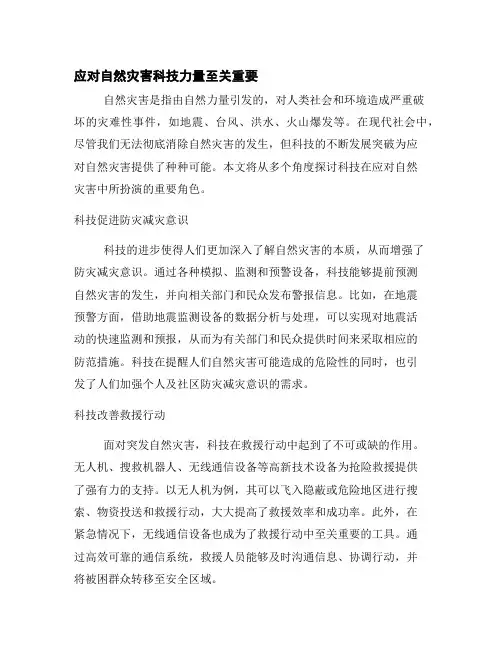 应对自然灾害科技力量至关重要

自然灾害是指由自然力量引发的，对人类社会和环境造成严重破坏的灾难性事件，如地震、台风、洪水、火山爆发等。在现代社会中，尽管我们无法彻底消除自然灾害的发生，但科技的不断发展突破为应对自然灾害提供了种种可能。本文将从多个角度探讨科技在应对自然灾害中所扮演的重要角色。

科技促进防灾减灾意识

科技的进步使得人们更加深入了解自然灾害的本质，从而增强了防灾减灾意识。通过各种模拟、监测和预警设备，科技能够提前预测自然灾害的发生，并向相关部门和民众发布警报信息。比如，在地震预警方面，借助地震监测设备的数据分析与处理，可以实现对地震活动的快速监测和预报，从而为有关部门和民众提供时间来采取相应的防范措施。科技在提醒人们自然灾害可能造成的危险性的同时，也引发了人们加强个人及社区防灾减灾意识的需求。

科技改善救援行动

面对突发自然灾害，科技在救援行动中起到了不可或缺的作用。无人机、搜救机器人、无线通信设备等高新技术设备为抢险救援提供了强有力的支持。以无人机为例，其可以飞入隐蔽或危险地区进行搜索、物资投送和救援行动，大大提高了救援效率和成功率。此外，在紧急情况下，无线通信设备也成为了救援行动中至关重要的工具。通过高效可靠的通信系统，救援人员能够及时沟通信息、协调行动，并将被困群众转移至安全区域。